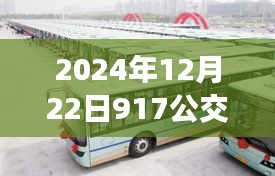 2024年12月22日917公交